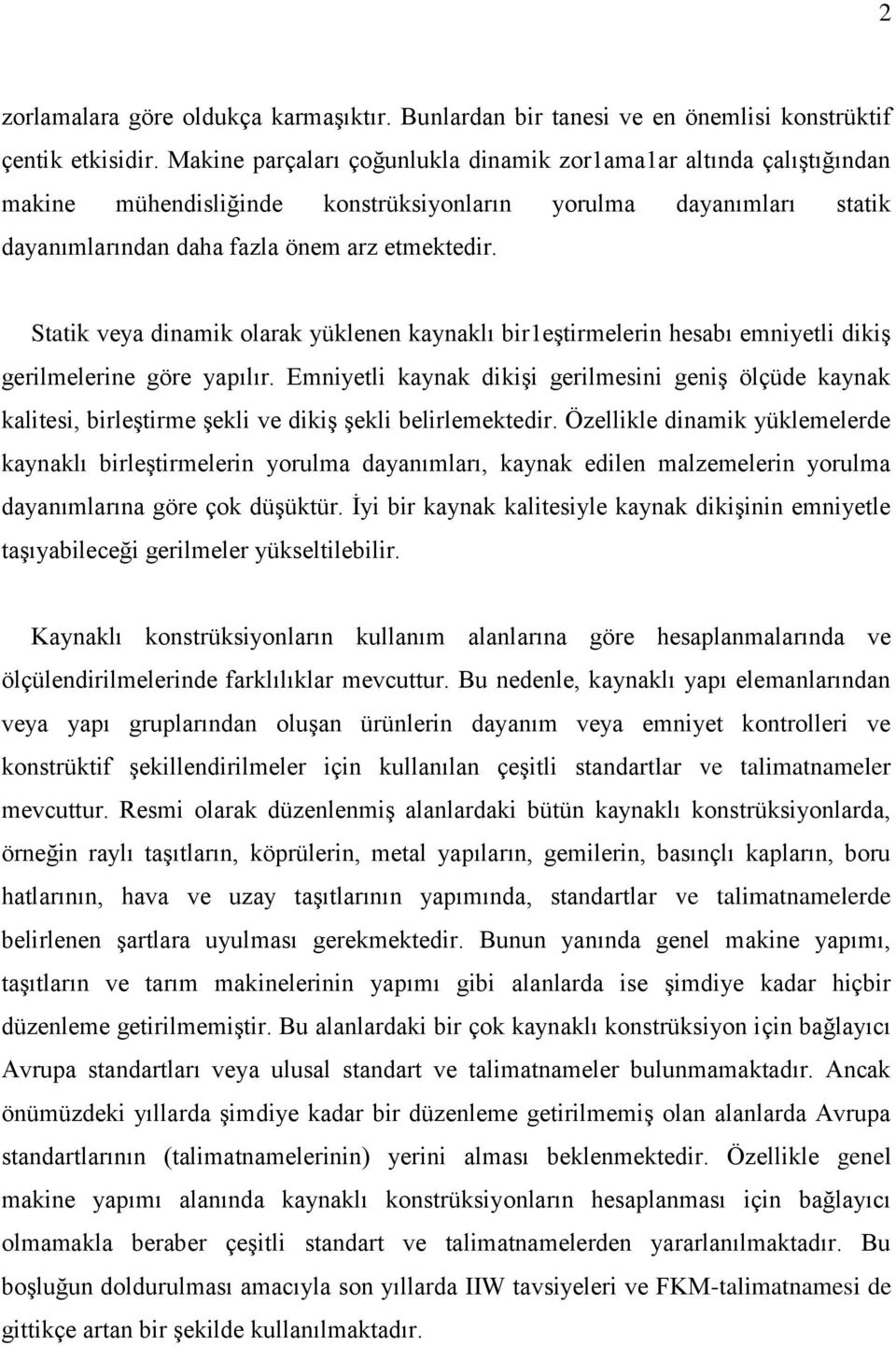 2

zorlamalara göre oldukça karmaşıktır. Bunlardan bir tanesi ve en önemlisi konstrüktif çentik etkisidir. Makine parçaları çoğunlukla dinamik zor1ama1ar altında çalıştığından makine mühendisliğinde konstrüksiyonların yorulma dayanımları statik dayanımlarından daha fazla önem arz etmektedir.

Statik veya dinamik olarak yüklenen kaynaklı bir1eştirmelerin hesabı emniyetli dikiş gerilmelerine göre yapılır. Emniyetli kaynak dikişi gerilmesini geniş ölçüde kaynak kalitesi, birleştirme şekli ve dikiş şekli belirlemektedir. Özellikle dinamik yüklemelerde kaynaklı birleştirmelerin yorulma dayanımları, kaynak edilen malzemelerin yorulma dayanımlarına göre çok düşüktür. İyi bir kaynak kalitesiyle kaynak dikişinin emniyetle taşıyabileceği gerilmeler yükseltilebilir.

Kaynaklı konstrüksiyonların kullanım alanlarına göre hesaplanmalarında ve ölçülendirilmelerinde farklılıklar mevcuttur. Bu nedenle, kaynaklı yapı elemanlarından veya yapı gruplarından oluşan ürünlerin dayanım veya emniyet kontrolleri ve konstrüktif şekillendirilmeler için kullanılan çeşitli standartlar ve talimatnameler mevcuttur. Resmi olarak düzenlenmiş alanlardaki bütün kaynaklı konstrüksiyonlarda, örneğin raylı taşıtların, köprülerin, metal yapıların, gemilerin, basınçlı kapların, boru hatlarının, hava ve uzay taşıtlarının yapımında, standartlar ve talimatnamelerde belirlenen şartlara uyulması gerekmektedir. Bunun yanında genel makine yapımı, taşıtların ve tarım makinelerinin yapımı gibi alanlarda ise şimdiye kadar hiçbir düzenleme getirilmemiştir. Bu alanlardaki bir çok kaynaklı konstrüksiyon için bağlayıcı Avrupa standartları veya ulusal standart ve talimatnameler bulunmamaktadır. Ancak önümüzdeki yıllarda şimdiye kadar bir düzenleme getirilmemiş olan alanlarda Avrupa standartlarının (talimatnamelerinin) yerini alması beklenmektedir. Özellikle genel makine yapımı alanında kaynaklı konstrüksiyonların hesaplanması için bağlayıcı olmamakla beraber çeşitli standart ve talimatnamelerden yararlanılmaktadır. Bu boşluğun doldurulması amacıyla son yıllarda IIW tavsiyeleri ve FKM-talimatnamesi de gittikçe artan bir şekilde kullanılmaktadır.